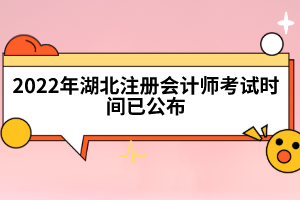 2022年湖北注册会计师考试时间已公布